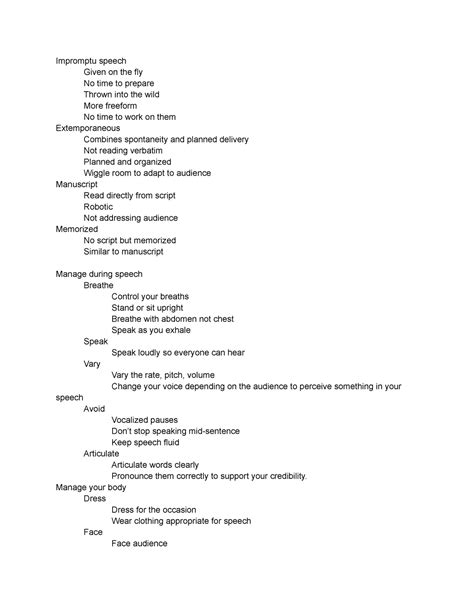 Impromptu speech
Given on the fly
No time to prepare
Thrown into the wild
More freeform
No time to work on them
Extemporaneous
Combines spontaneity and planned delivery
Not reading verbatim
Planned and organized
Wiggle room to adapt to audience
Manuscript
Read directly from script
Robotic
Not addressing audience
Memorized
No script but memorized
Similar to manuscript

Manage during speech
Breathe
Control your breaths
Stand or sit upright
Breathe with abdomen not chest
Speak as you exhale
Speak
Speak loudly so everyone can hear
Vary
Vary the rate, pitch, volume
Change your voice depending on the audience to perceive something in your speech
Avoid
Vocalized pauses
Don't stop speaking mid-sentence
Keep speech fluid
Articulate
Articulate words clearly
Pronounce them correctly to support your credibility.
Manage your body
Dress
Dress for the occasion
Wear clothing appropriate for speech
Face
Face audience